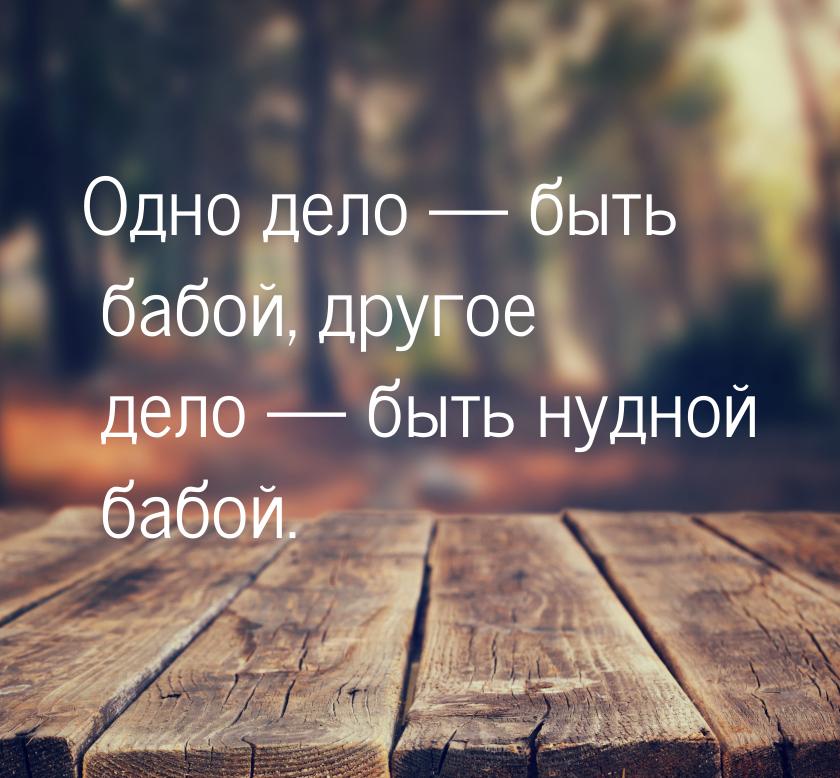 Одно дело — быть бабой, другое дело — быть нудной бабой.